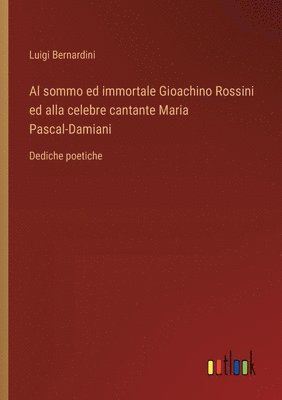 Luigi Bernardini

Al sommo ed immortale Gioachino Rossini ed alla celebre cantante Maria Pascal-Damiani

Dediche poetiche

outlook